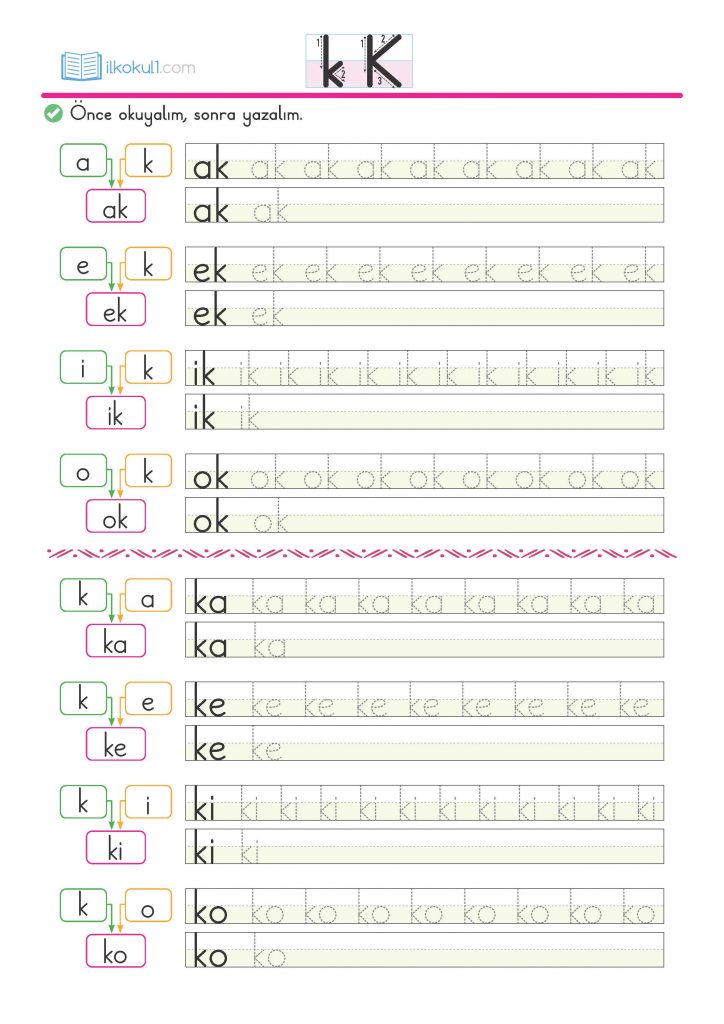 ilkokul1.com

k K

Önce okuyalım, sonra yazalım.

a k
ak
ak ak ak ak ak ak ak ak ak
ak ak

e k
ek
ek ek ek ek ek ek ek ek ek
ek ek

i k
ik
ik ik ik ik ik ik ik ik ik ik ik ik
ik ik

o k
ok
ok ok ok ok ok ok ok ok ok
ok ok

k a
ka
ka ka ka ka ka ka ka ka ka
ka ka

k e
ke
ke ke ke ke ke ke ke ke ke
ke ke

k i
ki
ki ki ki ki ki ki ki ki ki ki ki ki
ki ki

k o
ko
ko ko ko ko ko ko ko ko ko
ko ko